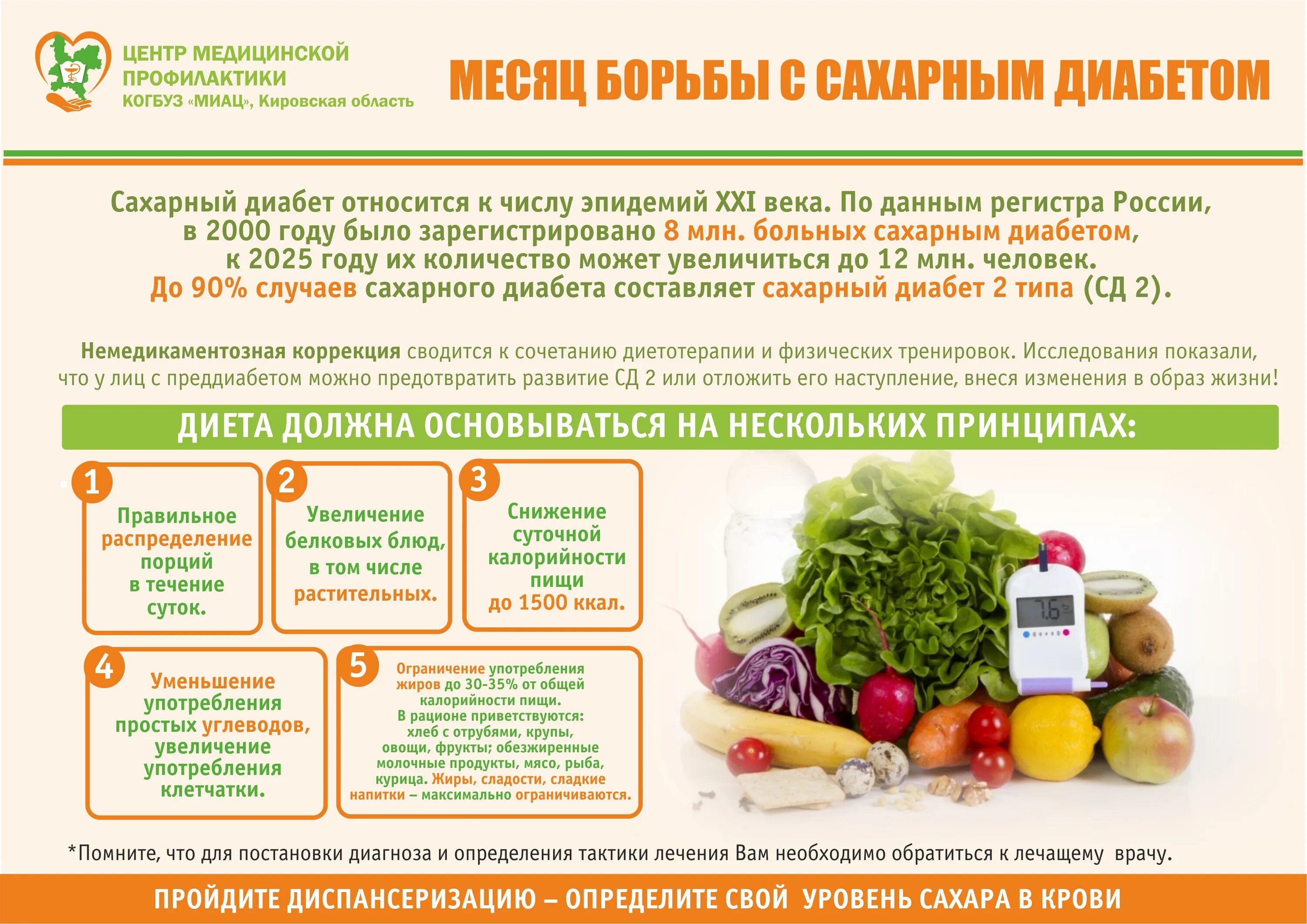 ЦЕНТР МЕДИЦИНСКОЙ ПРОФИЛАКТИКИ
КОГБУЗ «МИАЦ», Кировская область

МЕСЯЦ БОРЬБЫ С САХАРНЫМ ДИАБЕТОМ

Сахарный диабет относится к числу эпидемий XXI века. По данным регистра России, в 2000 году было зарегистрировано 8 млн. больных сахарным диабетом, к 2025 году их количество может увеличиться до 12 млн. человек. До 90% случаев сахарного диабета составляет сахарный диабет 2 типа (СД 2).

Немедикаментозная коррекция сводится к сочетанию диетотерапии и физических тренировок. Исследования показали, что у лиц с преддиабетом можно предотвратить развитие СД 2 или отложить его наступление, внеся изменения в образ жизни!

ДИЕТА ДОЛЖНА ОСНОВЫВАТЬСЯ НА НЕСКОЛЬКИХ ПРИНЦИПАХ:

1 Правильное распределение порций в течение суток.

2 Увеличение белковых блюд, в том числе растительных.

3 Снижение суточной калорийности пищи до 1500 ккал.

4 Уменьшение употребления простых углеводов, увеличение употребления клетчатки.

5 Ограничение употребления жиров до 30-35% от общей калорийности пищи. В рационе приветствуются: хлеб с отрубями, крупы, овощи, фрукты; обезжиренные молочные продукты, мясо, рыба, курица. Жиры, сладости, сладкие напитки – максимально ограничиваются.

7.6

*Помните, что для постановки диагноза и определения тактики лечения Вам необходимо обратиться к лечащему врачу.

ПРОЙДИТЕ ДИСПАНСЕРИЗАЦИЮ – ОПРЕДЕЛИТЕ СВОЙ УРОВЕНЬ САХАРА В КРОВИ